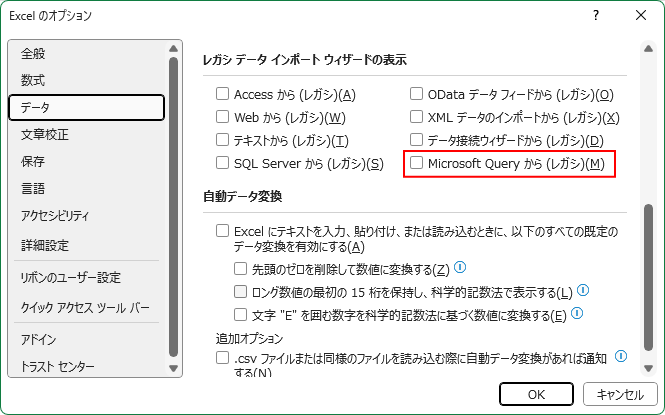 Excel のオプション

?

全般
数式
データ
文章校正
保存
言語
アクセシビリティ
詳細設定
リボンのユーザー設定
クイック アクセス ツール バー
アドイン
トラスト センター

レガシ データ インポート ウィザードの表示

Access から (レガシ)(A)
Web から (レガシ)(W)
テキストから (レガシ)(T)
SQL Server から (レガシ)(S)
OData データ フィードから (レガシ)(O)
XML データのインポートから (レガシ)(X)
データ接続ウィザードから (レガシ)(D)
Microsoft Query から (レガシ)(M)

自動データ変換

Excel にテキストを入力、貼り付け、または読み込むときに、以下のすべての既定のデータ変換を有効にする(A)
先頭のゼロを削除して数値に変換する(Z)
ロング数値の最初の 15 桁を保持し、科学的記数法で表示する(L)
文字 "E" を囲む数字を科学的記数法に基づく数値に変換する(E)

追加オプション
.csv ファイルまたは同様のファイルを読み込む際に自動データ変換があれば通知する(N)

OK
キャンセル